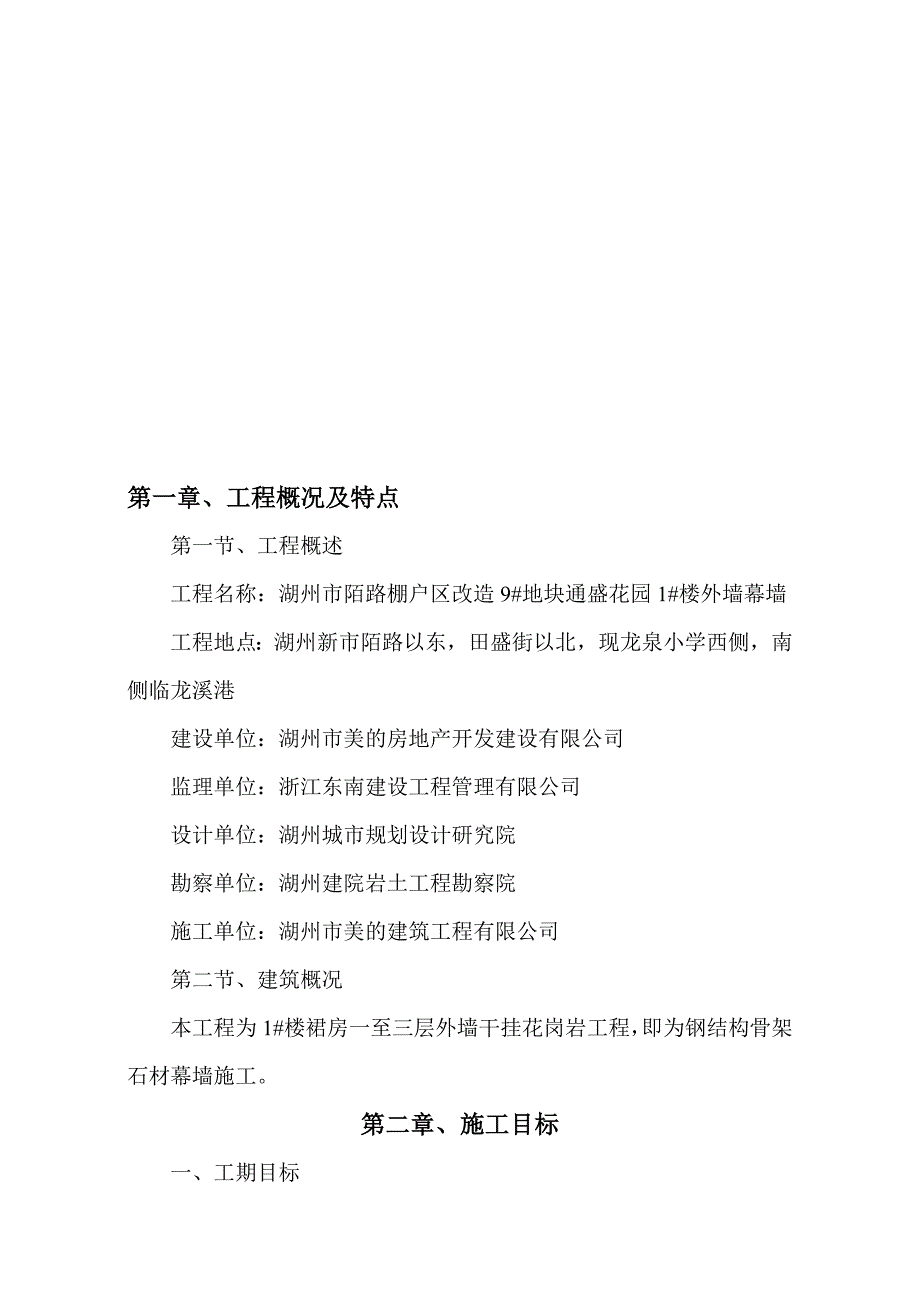 第一章、工程概况及特点

第一节、工程概述

工程名称：湖州市陌路棚户区改造 9#地块通盛花园 1#楼外墙幕墙

工程地点：湖州新市陌路以东，田盛街以北，现龙泉小学西侧，南侧临龙溪港

建设单位：湖州市美的房地产开发建设有限公司

监理单位：浙江东南建设工程管理有限公司

设计单位：湖州城市规划设计研究院

勘察单位：湖州建院岩土工程勘察院

施工单位：湖州市美的建筑工程有限公司

第二节、建筑概况

本工程为 1#楼裙房一至三层外墙干挂花岗岩工程，即为钢结构骨架石材幕墙施工。

第二章、施工目标

一、工期目标